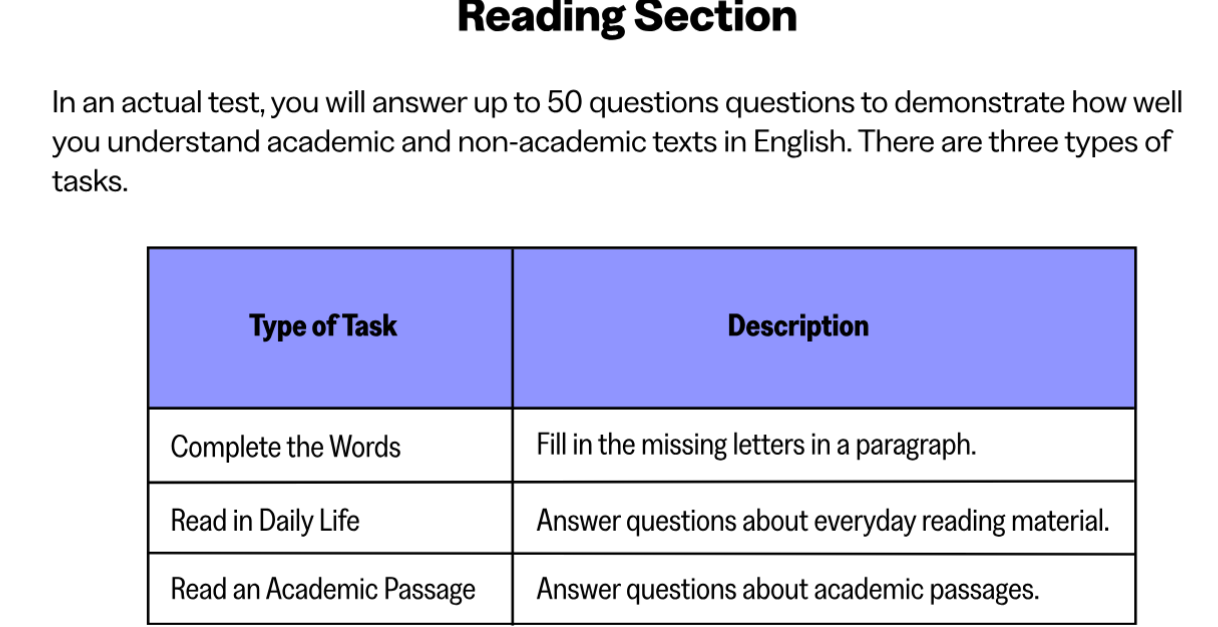 Reading Section

In an actual test, you will answer up to 50 questions questions to demonstrate how well you understand academic and non-academic texts in English. There are three types of tasks.

| Type of Task | Description |
|---|---|
| Complete the Words | Fill in the missing letters in a paragraph. |
| Read in Daily Life | Answer questions about everyday reading material. |
| Read an Academic Passage | Answer questions about academic passages. |